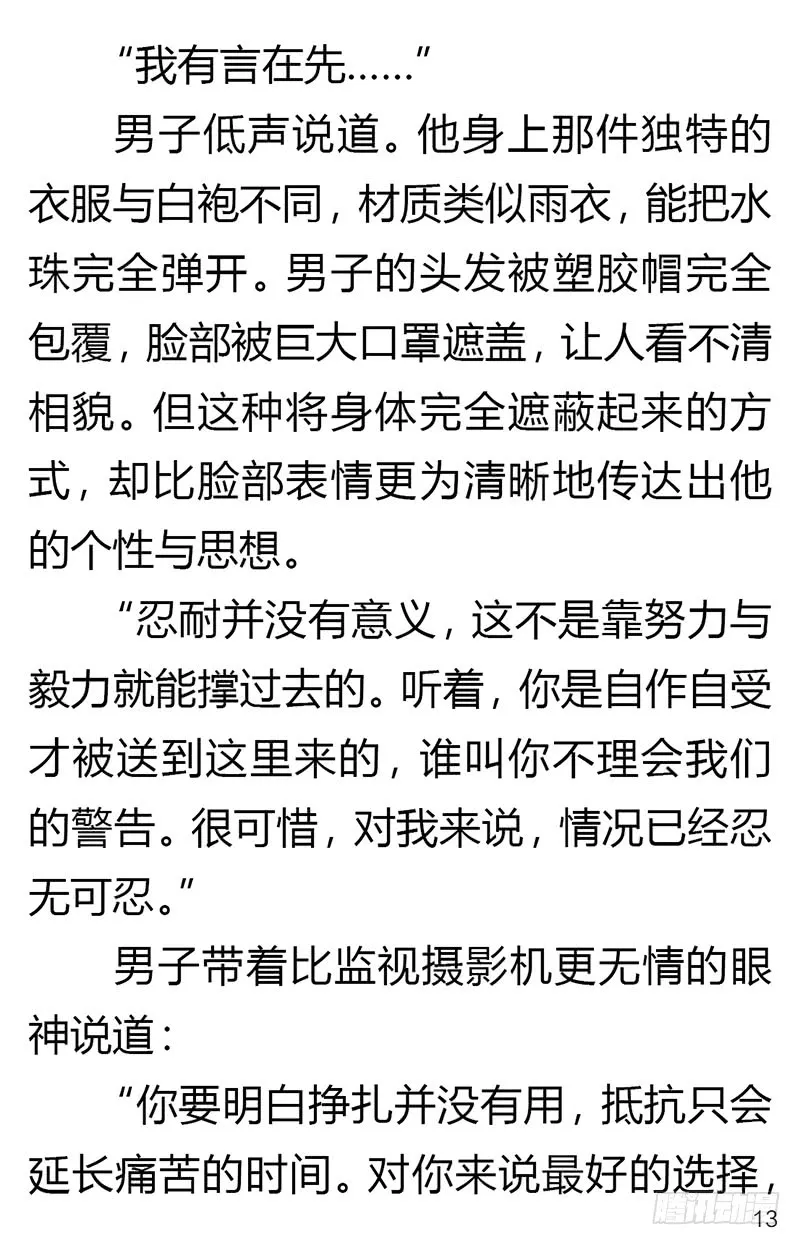 “我有言在先……”

男子低声说道。他身上那件独特的衣服与白袍不同，材质类似雨衣，能把水珠完全弹开。男子的头发被塑胶帽完全包覆，脸部被巨大口罩遮盖，让人看不清相貌。但这种将身体完全遮蔽起来的方式，却比脸部表情更为清晰地传达出他的个性与思想。

“忍耐并没有意义，这不是靠努力与毅力就能撑过去的。听着，你是自作自受才被送到这里来的，谁叫你不理会我们的警告。很可惜，对我来说，情况已经忍无可忍。”

男子带着比监视摄影机更无情的眼神说道：

“你要明白挣扎并没有用，抵抗只会延长痛苦的时间。对你来说最好的选择，

腾讯动漫

13